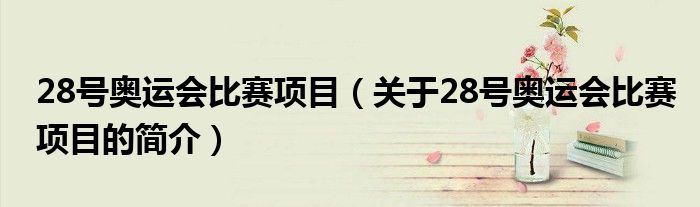 28号奥运会比赛项目（关于28号奥运会比赛项目的简介）